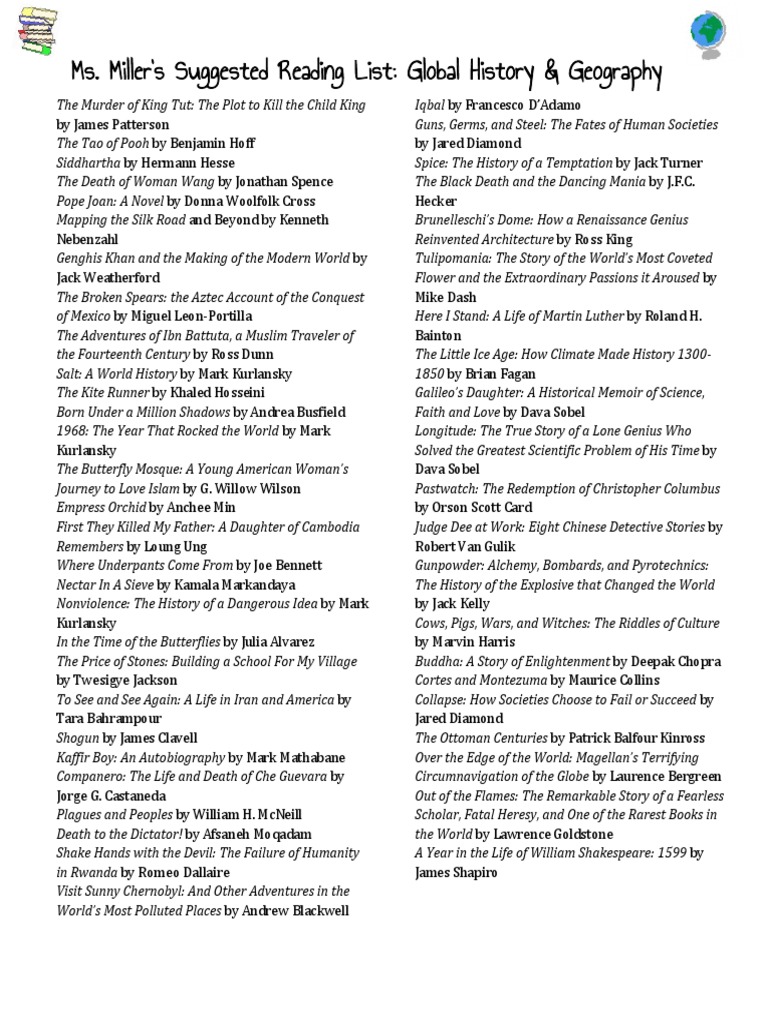 Ms. Miller's Suggested Reading List: Global History & Geography

The Murder of King Tut: The Plot to Kill the Child King by James Patterson
The Tao of Pooh by Benjamin Hoff
Siddhartha by Hermann Hesse
The Death of Woman Wang by Jonathan Spence
Pope Joan: A Novel by Donna Woolfolk Cross
Mapping the Silk Road and Beyond by Kenneth Nebenzahl
Genghis Khan and the Making of the Modern World by Jack Weatherford
The Broken Spears: the Aztec Account of the Conquest of Mexico by Miguel Leon-Portilla
The Adventures of Ibn Battuta, a Muslim Traveler of the Fourteenth Century by Ross Dunn
Salt: A World History by Mark Kurlansky
The Kite Runner by Khaled Hosseini
Born Under a Million Shadows by Andrea Busfield
1968: The Year That Rocked the World by Mark Kurlansky
The Butterfly Mosque: A Young American Woman's Journey to Love Islam by G. Willow Wilson
Empress Orchid by Anchee Min
First They Killed My Father: A Daughter of Cambodia Remembers by Loung Ung
Where Underpants Come From by Joe Bennett
Nectar In A Sieve by Kamala Markandaya
Nonviolence: The History of a Dangerous Idea by Mark Kurlansky
In the Time of the Butterflies by Julia Alvarez
The Price of Stones: Building a School For My Village by Twesigye Jackson
To See and See Again: A Life in Iran and America by Tara Bahrampour
Shogun by James Clavell
Kaffir Boy: An Autobiography by Mark Mathabane
Companero: The Life and Death of Che Guevara by Jorge G. Castaneda
Plagues and Peoples by William H. McNeill
Death to the Dictator! by Afsaneh Moqadam
Shake Hands with the Devil: The Failure of Humanity in Rwanda by Romeo Dallaire
Visit Sunny Chernobyl: And Other Adventures in the World's Most Polluted Places by Andrew Blackwell

Iqbal by Francesco D'Adamo
Guns, Germs, and Steel: The Fates of Human Societies by Jared Diamond
Spice: The History of a Temptation by Jack Turner
The Black Death and the Dancing Mania by J.F.C. Hecker
Brunelleschi's Dome: How a Renaissance Genius Reinvented Architecture by Ross King
Tulipomania: The Story of the World's Most Coveted Flower and the Extraordinary Passions it Aroused by Mike Dash
Here I Stand: A Life of Martin Luther by Roland H. Bainton
The Little Ice Age: How Climate Made History 1300-1850 by Brian Fagan
Galileo's Daughter: A Historical Memoir of Science, Faith and Love by Dava Sobel
Longitude: The True Story of a Lone Genius Who Solved the Greatest Scientific Problem of His Time by Dava Sobel
Pastwatch: The Redemption of Christopher Columbus by Orson Scott Card
Judge Dee at Work: Eight Chinese Detective Stories by Robert Van Gulik
Gunpowder: Alchemy, Bombards, and Pyrotechnics: The History of the Explosive that Changed the World by Jack Kelly
Cows, Pigs, Wars, and Witches: The Riddles of Culture by Marvin Harris
Buddha: A Story of Enlightenment by Deepak Chopra
Cortes and Montezuma by Maurice Collins
Collapse: How Societies Choose to Fail or Succeed by Jared Diamond
The Ottoman Centuries by Patrick Balfour Kinross
Over the Edge of the World: Magellan's Terrifying Circumnavigation of the Globe by Laurence Bergreen
Out of the Flames: The Remarkable Story of a Fearless Scholar, Fatal Heresy, and One of the Rarest Books in the World by Lawrence Goldstone
A Year in the Life of William Shakespeare: 1599 by James Shapiro